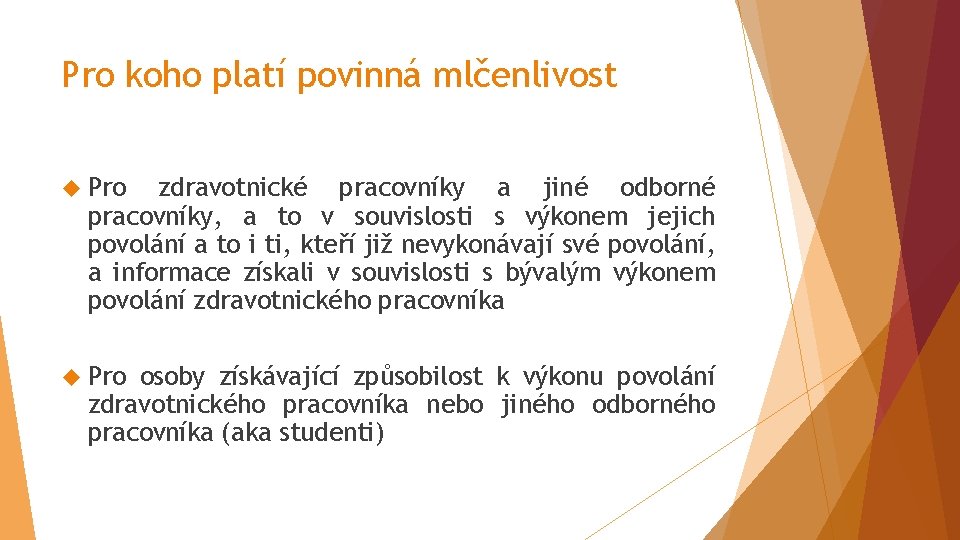 Pro koho platí povinná mlčenlivost

Pro zdravotnické pracovníky a jiné odborné pracovníky, a to v souvislosti s výkonem jejich povolání a to i ti, kteří již nevykonávají své povolání, a informace získali v souvislosti s bývalým výkonem povolání zdravotnického pracovníka

Pro osoby získávající způsobilost k výkonu povolání zdravotnického pracovníka nebo jiného odborného pracovníka (aka studenti)